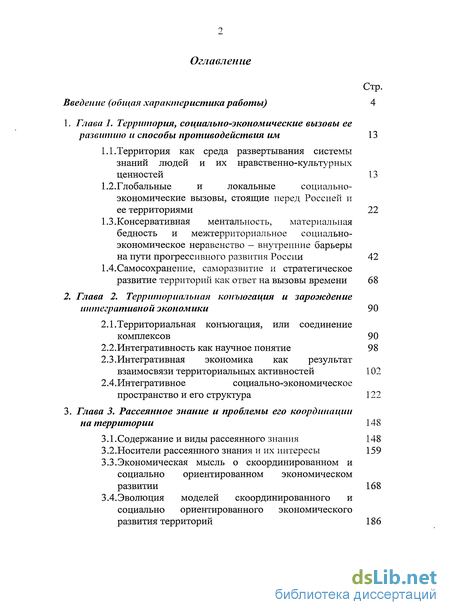 2

Оглавление

Стр.

Введение (общая характеристика работы) 4

1. Глава 1. Территория, социально-экономические вызовы ее развитию и способы противодействия им 13

1.1.Территория как среда развертывания системы знаний людей и их нравственно-культурных ценностей 13

1.2.Глобальные и локальные социально-экономические вызовы, стоящие перед Россией и ее территориями 22

1.3.Консервативная ментальность, материальная бедность и межтерриториальное социально-экономическое неравенство – внутренние барьеры на пути прогрессивного развития России 42

1.4.Самосохранение, саморазвитие и стратегическое развитие территорий как ответ на вызовы времени 68

2. Глава 2. Территориальная конъюгация и зарождение интегративной экономики 90

2.1.Территориальная конъюгация, или соединение комплексов 90

2.2.Интегративность как научное понятие 98

2.3.Интегративная экономика как результат взаимосвязи территориальных активностей 102

2.4.Интегративное социально-экономическое пространство и его структура 122

3. Глава 3. Рассеянное знание и проблемы его координации на территории 148

3.1.Содержание и виды рассеянного знания 148

3.2.Носители рассеянного знания и их интересы 159

3.3.Экономическая мысль о скоординированном и социально ориентированном экономическом развитии 168

3.4.Эволюция моделей скоординированного и социально ориентированного экономического развития территорий 186

dsLib.net
библиотека диссертаций